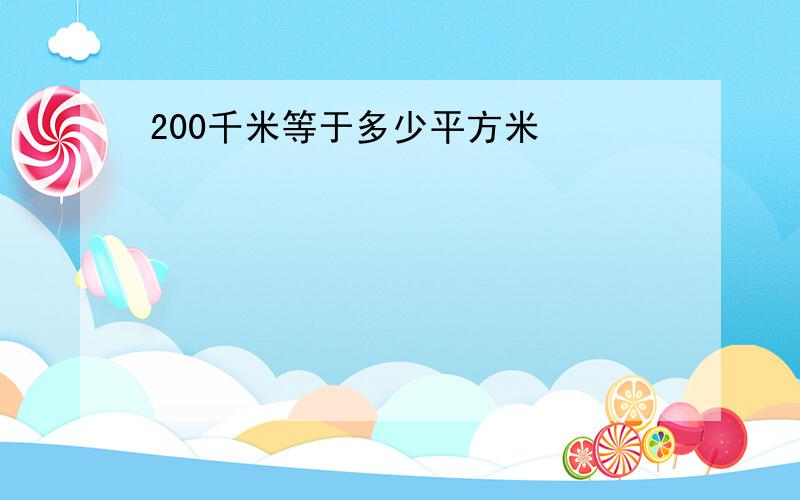 200千米等于多少平方米